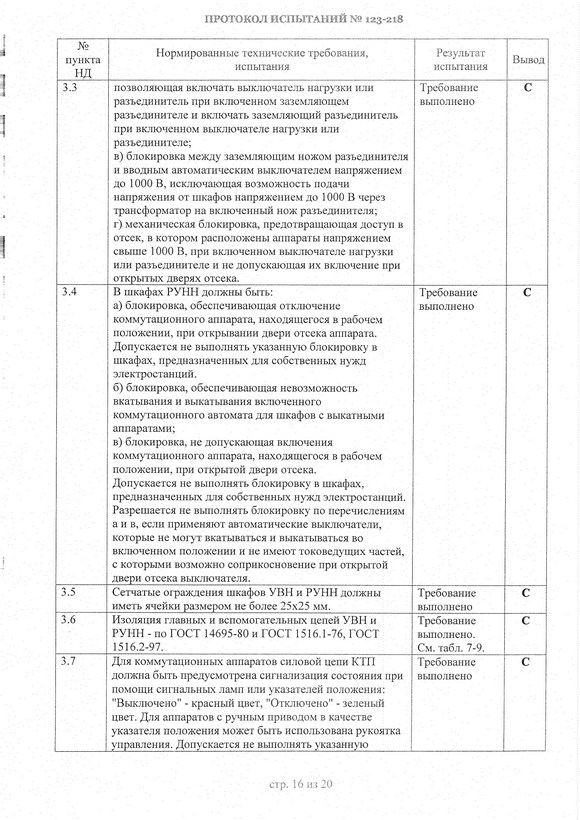 ПРОТОКОЛ ИСПЫТАНИЙ № 123-218

| № пункта НД | Нормированные технические требования, испытания | Результат испытания | Вывод |
|---|---|---|---|
| 3.3 | позволяющая включать выключатель нагрузки или разъединитель при включенном заземляющем разъединителе и включать заземляющий разъединитель при включенном выключателе нагрузки или разъединителе; в) блокировка между заземляющим ножом разъединителя и вводным автоматическим выключателем напряжением до 1000 В, исключающая возможность подачи напряжения от шкафов напряжением до 1000 В через трансформатор на включенный нож разъединителя; г) механическая блокировка, предотвращающая доступ в отсек, в котором расположены аппараты напряжением свыше 1000 В, при включенном выключателе нагрузки или разъединителе и не допускающая их включение при открытых дверях отсека. | Требование выполнено | С |
| 3.4 | В шкафах РУНН должны быть: а) блокировка, обеспечивающая отключение коммутационного аппарата, находящегося в рабочем положении, при открывании двери отсека аппарата. Допускается не выполнять указанную блокировку в шкафах, предназначенных для собственных нужд электростанций. б) блокировка, обеспечивающая невозможность вкатывания и выкатывания включенного коммутационного автомата для шкафов с выкатными аппаратами; в) блокировка, не допускающая включения коммутационного аппарата, находящегося в рабочем положении, при открытой двери отсека. Допускается не выполнять блокировку в шкафах, предназначенных для собственных нужд электростанций. Разрешается не выполнять блокировку по перечислениям а и в, если применяют автоматические выключатели, которые не могут вкатываться и выкатываться во включенном положении и не имеют токоведущих частей, с которыми возможно соприкосновение при открытой двери отсека выключателя. | Требование выполнено | С |
| 3.5 | Сетчатые ограждения шкафов УВН и РУНН должны иметь ячейки размером не более 25х25 мм. | Требование выполнено | С |
| 3.6 | Изоляция главных и вспомогательных цепей УВН и РУНН - по ГОСТ 14695-80 и ГОСТ 1516.1-76, ГОСТ 1516.2-97. | Требование выполнено. См. табл. 7-9. | С |
| 3.7 | Для коммутационных аппаратов силовой цепи КТП должна быть предусмотрена сигнализация состояния при помощи сигнальных ламп или указателей положения: "Выключено" - красный цвет, "Отключено" - зеленый цвет. Для аппаратов с ручным приводом в качестве указателя положения может быть использована рукоятка управления. Допускается не выполнять указанную | Требование выполнено | С |

стр. 16 из 20